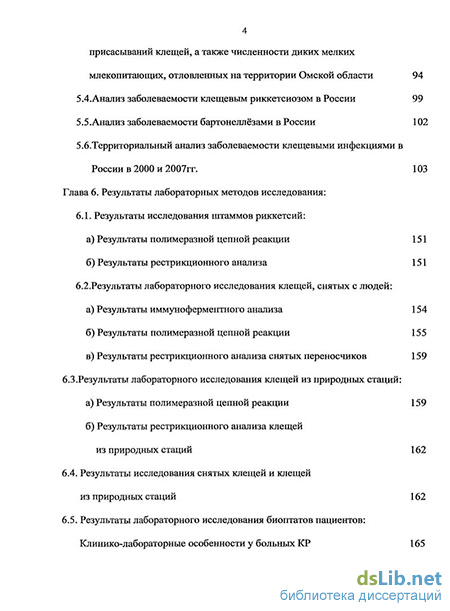 4

присасываний клещей, а также численности диких мелких млекопитающих, отловленных на территории Омской области 94

5.4.Анализ заболеваемости клещевым риккетсиозом в России 99

5.5.Анализ заболеваемости бартонеллёзами в России 102

5.6.Территориальный анализ заболеваемости клещевыми инфекциями в России в 2000 и 2007гг. 103

Глава 6. Результаты лабораторных методов исследования:

6.1. Результаты исследования штаммов риккетсий:

а) Результаты полимеразной цепной реакции 151

б) Результаты рестрикционного анализа 151

6.2.Результаты лабораторного исследования клещей, снятых с людей:

а) Результаты иммуноферментного анализа 154

б) Результаты полимеразной цепной реакции 155

в) Результаты рестрикционного анализа снятых переносчиков 159

6.3.Результаты лабораторного исследования клещей из природных стаций:

а) Результаты полимеразной цепной реакции 159

б) Результаты рестрикционного анализа клещей из природных стаций 162

6.4. Результаты исследования снятых клещей и клещей из природных стаций 162

6.5. Результаты лабораторного исследования биоптатов пациентов:

Клинико-лабораторные особенности у больных КР 165

dsLib.net
библиотека диссертаций